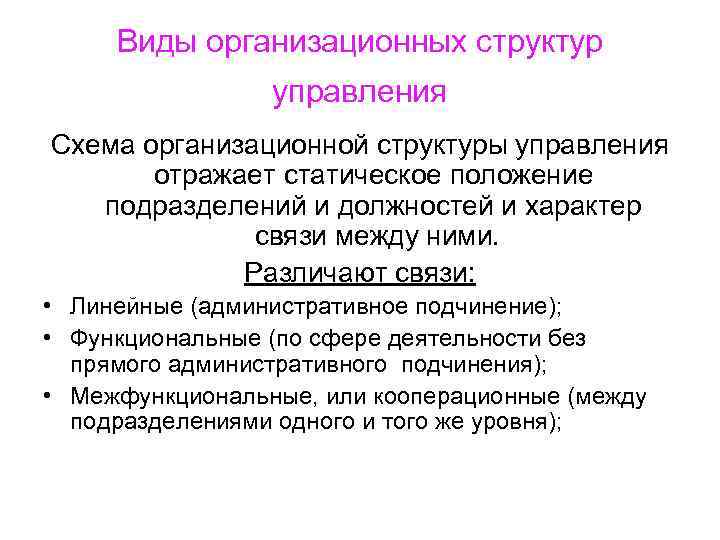 Виды организационных структур управления

Схема организационной структуры управления отражает статическое положение подразделений и должностей и характер связи между ними.

Различают связи:

• Линейные (административное подчинение);
• Функциональные (по сфере деятельности без прямого административного подчинения);
• Межфункциональные, или кооперационные (между подразделениями одного и того же уровня);